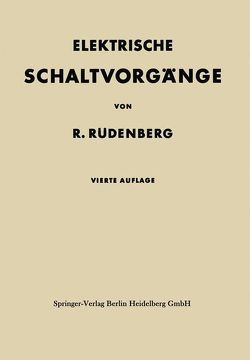 ELEKTRISCHE
SCHALTVORGÄNGE

VON

R. RÜDENBERG

VIERTE AUFLAGE

Springer-Verlag Berlin Heidelberg GmbH